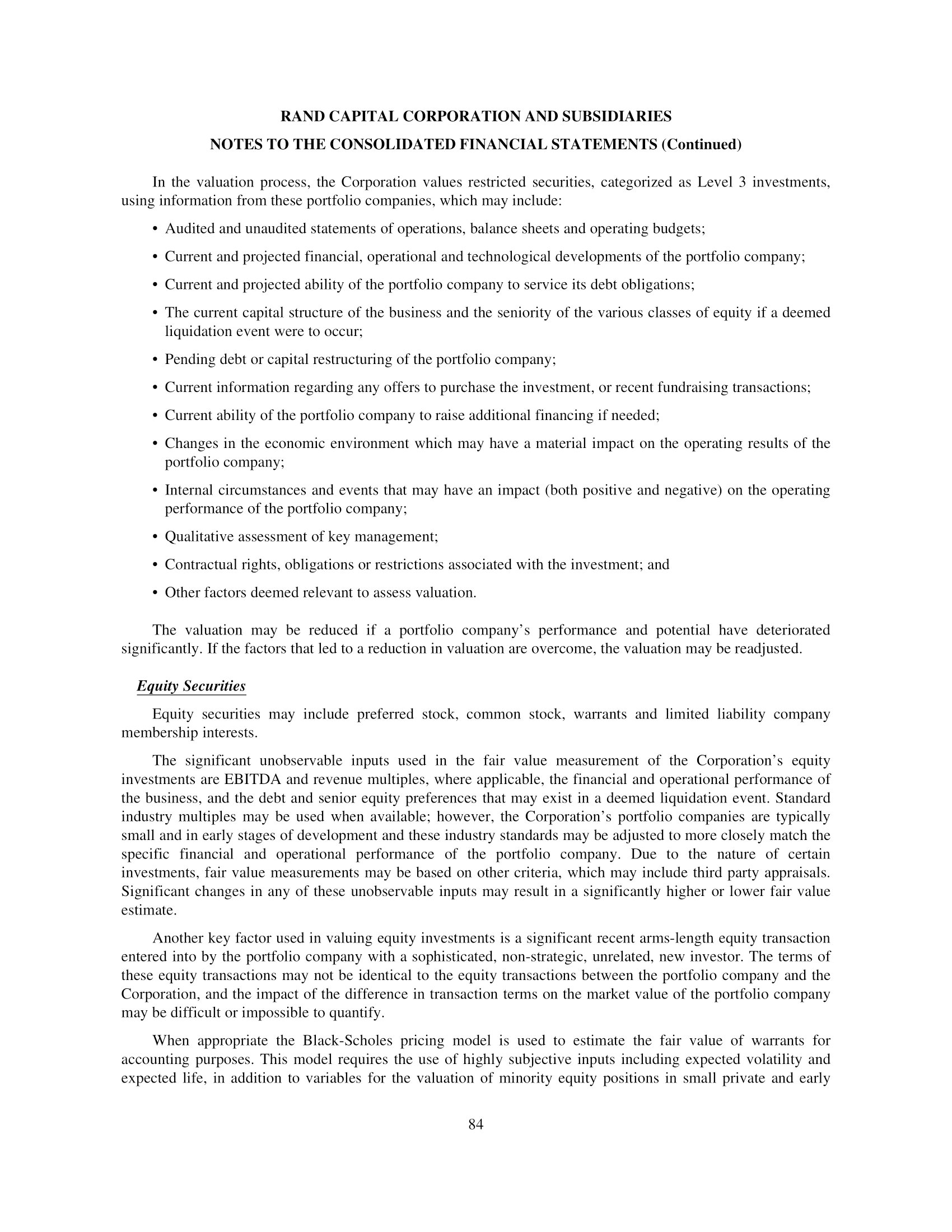 RAND CAPITAL CORPORATION AND SUBSIDIARIES
NOTES TO THE CONSOLIDATED FINANCIAL STATEMENTS (Continued)

In the valuation process, the Corporation values restricted securities, categorized as Level 3 investments, using information from these portfolio companies, which may include:

• Audited and unaudited statements of operations, balance sheets and operating budgets;

• Current and projected financial, operational and technological developments of the portfolio company;

• Current and projected ability of the portfolio company to service its debt obligations;

• The current capital structure of the business and the seniority of the various classes of equity if a deemed liquidation event were to occur;

• Pending debt or capital restructuring of the portfolio company;

• Current information regarding any offers to purchase the investment, or recent fundraising transactions;

• Current ability of the portfolio company to raise additional financing if needed;

• Changes in the economic environment which may have a material impact on the operating results of the portfolio company;

• Internal circumstances and events that may have an impact (both positive and negative) on the operating performance of the portfolio company;

• Qualitative assessment of key management;

• Contractual rights, obligations or restrictions associated with the investment; and

• Other factors deemed relevant to assess valuation.

The valuation may be reduced if a portfolio company's performance and potential have deteriorated significantly. If the factors that led to a reduction in valuation are overcome, the valuation may be readjusted.

Equity Securities

Equity securities may include preferred stock, common stock, warrants and limited liability company membership interests.

The significant unobservable inputs used in the fair value measurement of the Corporation's equity investments are EBITDA and revenue multiples, where applicable, the financial and operational performance of the business, and the debt and senior equity preferences that may exist in a deemed liquidation event. Standard industry multiples may be used when available; however, the Corporation's portfolio companies are typically small and in early stages of development and these industry standards may be adjusted to more closely match the specific financial and operational performance of the portfolio company. Due to the nature of certain investments, fair value measurements may be based on other criteria, which may include third party appraisals. Significant changes in any of these unobservable inputs may result in a significantly higher or lower fair value estimate.

Another key factor used in valuing equity investments is a significant recent arms-length equity transaction entered into by the portfolio company with a sophisticated, non-strategic, unrelated, new investor. The terms of these equity transactions may not be identical to the equity transactions between the portfolio company and the Corporation, and the impact of the difference in transaction terms on the market value of the portfolio company may be difficult or impossible to quantify.

When appropriate the Black-Scholes pricing model is used to estimate the fair value of warrants for accounting purposes. This model requires the use of highly subjective inputs including expected volatility and expected life, in addition to variables for the valuation of minority equity positions in small private and early

84